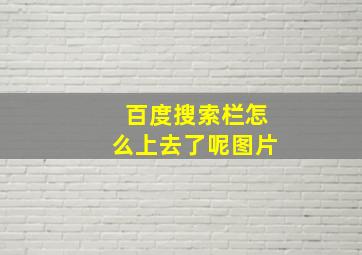 百度搜索栏怎么上去了呢图片